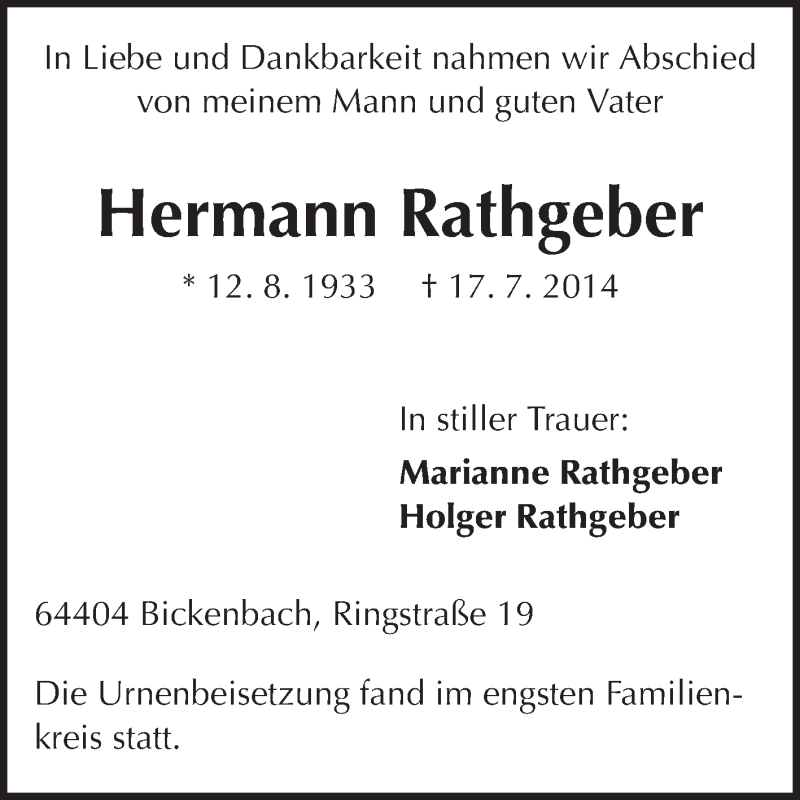 In Liebe und Dankbarkeit nahmen wir Abschied von meinem Mann und guten Vater

Hermann Rathgeber

* 12. 8. 1933 † 17. 7. 2014

In stiller Trauer:

Marianne Rathgeber
Holger Rathgeber

64404 Bickenbach, Ringstraße 19

Die Urnenbeisetzung fand im engsten Familienkreis statt.